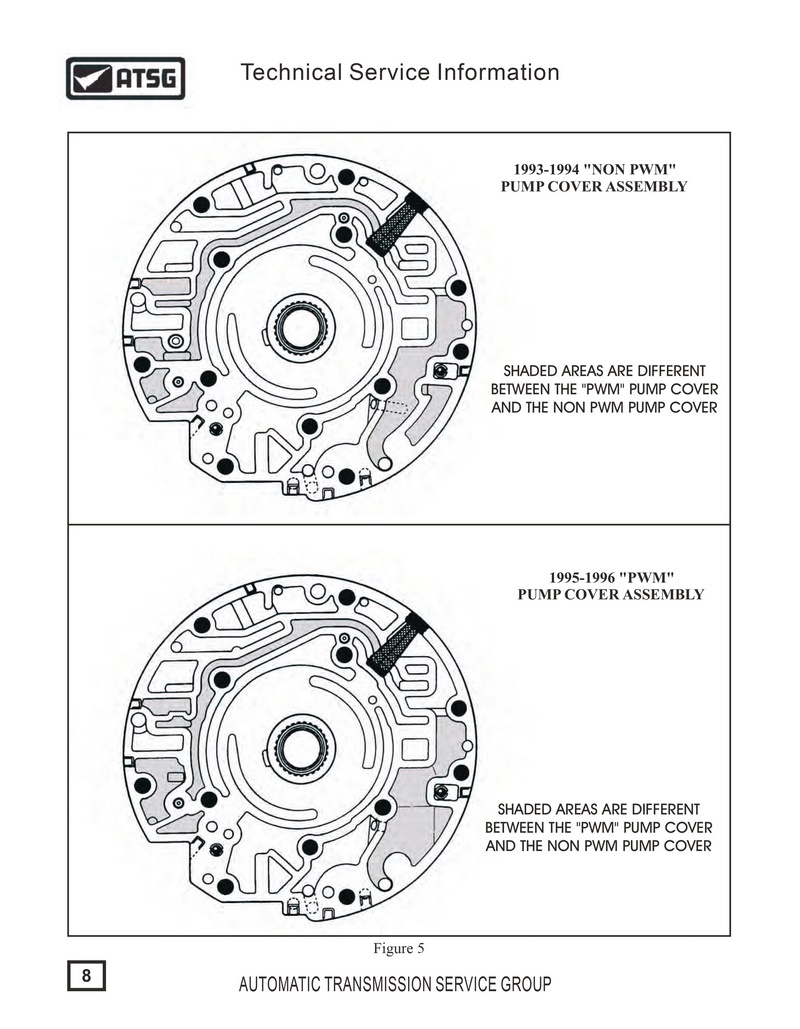 ATSG

Technical Service Information

1993-1994 "NON PWM"
PUMP COVER ASSEMBLY

SHADED AREAS ARE DIFFERENT BETWEEN THE "PWM" PUMP COVER AND THE NON PWM PUMP COVER

1995-1996 "PWM"
PUMP COVER ASSEMBLY

SHADED AREAS ARE DIFFERENT BETWEEN THE "PWM" PUMP COVER AND THE NON PWM PUMP COVER

Figure 5

8

AUTOMATIC TRANSMISSION SERVICE GROUP